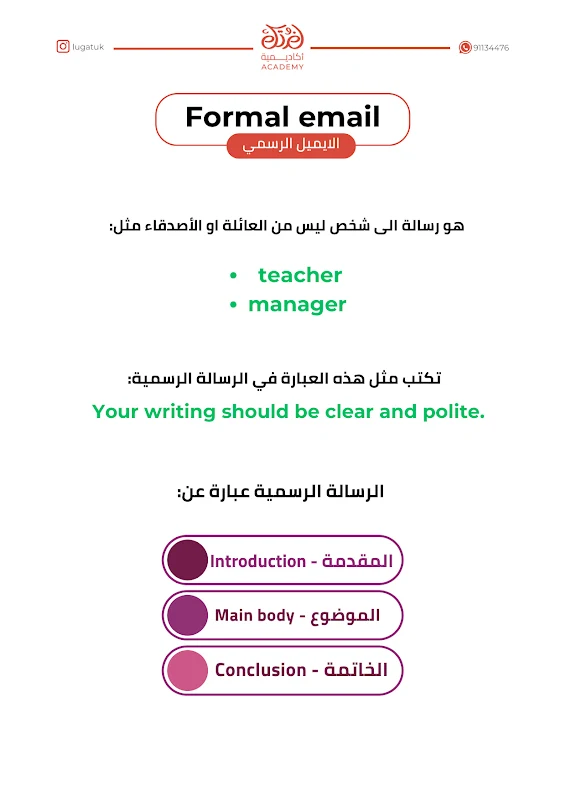 lugatuk

لغتك
أكاديمية
ACADEMY

91134476

Formal email
الايميل الرسمي

هو رسالة الى شخص ليس من العائلة او الأصدقاء مثل:

• teacher
• manager

تكتب مثل هذه العبارة في الرسالة الرسمية:

Your writing should be clear and polite.

الرسالة الرسمية عبارة عن:

Introduction - المقدمة

Main body - الموضوع

Conclusion - الخاتمة